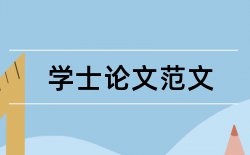 学士论文范文